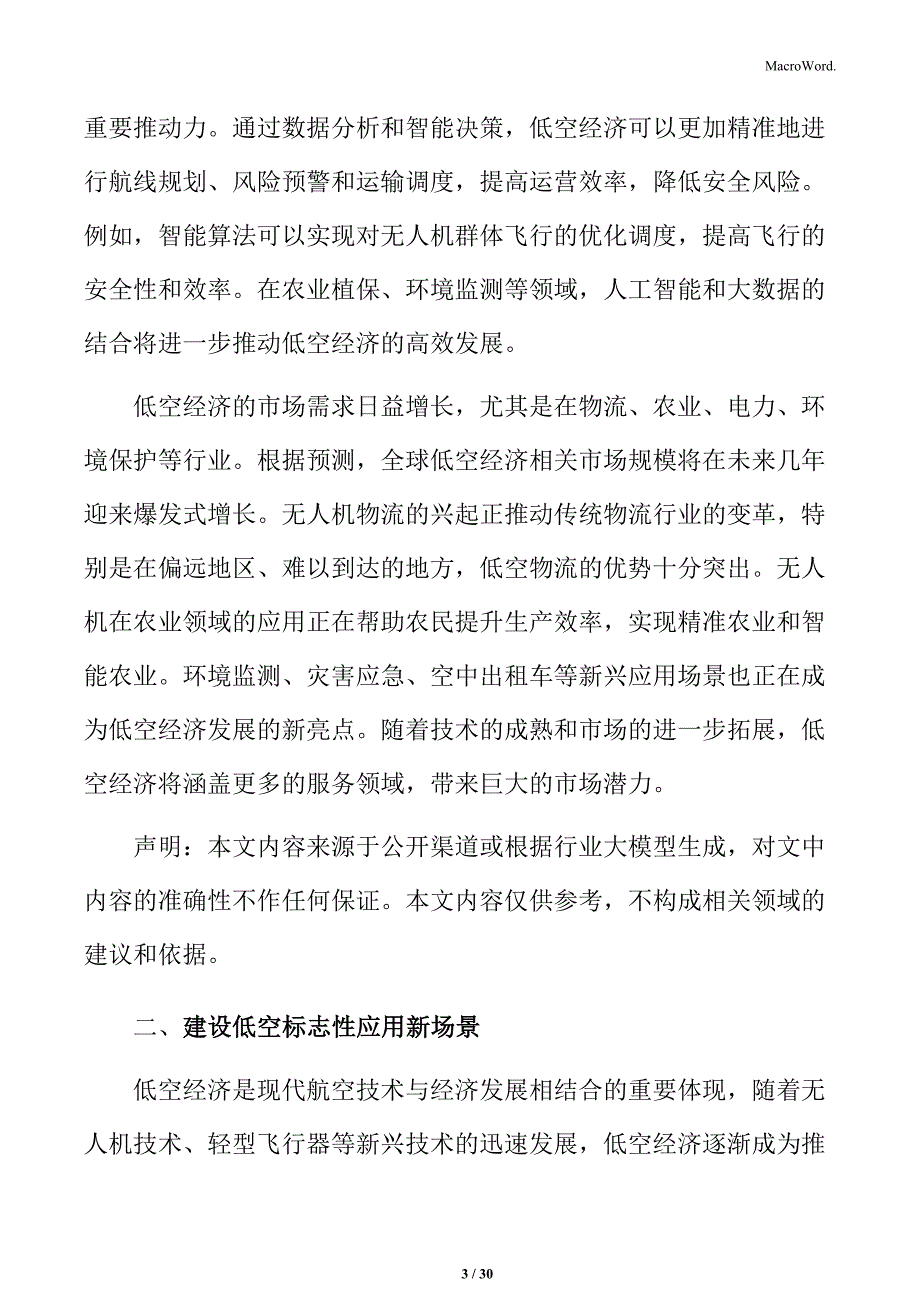 MacroWord.

重要推动力。通过数据分析和智能决策，低空经济可以更加精准地进行航线规划、风险预警和运输调度，提高运营效率，降低安全风险。例如，智能算法可以实现对无人机群体飞行的优化调度，提高飞行的安全性和效率。在农业植保、环境监测等领域，人工智能和大数据的结合将进一步推动低空经济的高效发展。

低空经济的市场需求日益增长，尤其是在物流、农业、电力、环境保护等行业。根据预测，全球低空经济相关市场规模将在未来几年迎来爆发式增长。无人机物流的兴起正推动传统物流行业的变革，特别是在偏远地区、难以到达的地方，低空物流的优势十分突出。无人机在农业领域的应用正在帮助农民提升生产效率，实现精准农业和智能农业。环境监测、灾害应急、空中出租车等新兴应用场景也正在成为低空经济发展的新亮点。随着技术的成熟和市场的进一步拓展，低空经济将涵盖更多的服务领域，带来巨大的市场潜力。

声明：本文内容来源于公开渠道或根据行业大模型生成，对文中内容的准确性不作任何保证。本文内容仅供参考，不构成相关领域的建议和依据。

二、建设低空标志性应用新场景

低空经济是现代航空技术与经济发展相结合的重要体现，随着无人机技术、轻型飞行器等新兴技术的迅速发展，低空经济逐渐成为推

3 / 30